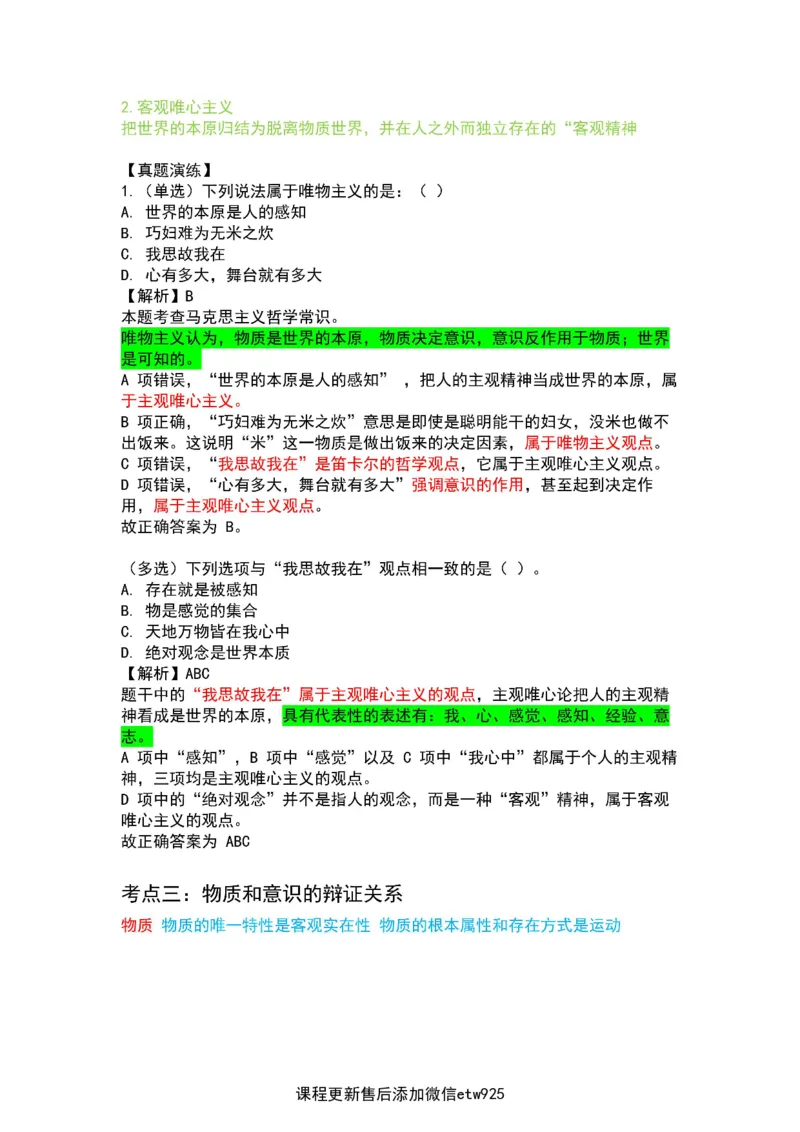 2.客观唯心主义
把世界的本原归结为脱离物质世界，并在人之外而独立存在的“客观精神

【真题演练】
1.（单选）下列说法属于唯物主义的是：（ ）
A. 世界的本原是人的感知
B. 巧妇难为无米之炊
C. 我思故我在
D. 心有多大，舞台就有多大
【解析】B
本题考查马克思主义哲学常识。
唯物主义认为，物质是世界的本原，物质决定意识，意识反作用于物质；世界是可知的。
A 项错误，“世界的本原是人的感知”，把人的主观精神当成世界的本原，属于主观唯心主义。
B 项正确，“巧妇难为无米之炊”意思是即使是聪明能干的妇女，没米也做不出饭来。这说明“米”这一物质是做出饭来的决定因素，属于唯物主义观点。
C 项错误，“我思故我在”是笛卡尔的哲学观点，它属于主观唯心主义观点。
D 项错误，“心有多大，舞台就有多大”强调意识的作用，甚至起到决定作用，属于主观唯心主义观点。
故正确答案为 B。

（多选）下列选项与“我思故我在”观点相一致的是（ ）。
A. 存在就是被感知
B. 物是感觉的集合
C. 天地万物皆在我心中
D. 绝对观念是世界本质
【解析】ABC
题干中的“我思故我在”属于主观唯心主义的观点，主观唯心论把人的主观精神看成是世界的本原，具有代表性的表述有：我、心、感觉、感知、经验、意志。
A 项中“感知”，B 项中“感觉”以及 C 项中“我心中”都属于个人的主观精神，三项均是主观唯心主义的观点。
D 项中的“绝对观念”并不是指人的观念，而是一种“客观”精神，属于客观唯心主义的观点。
故正确答案为 ABC

考点三：物质和意识的辩证关系
物质 物质的唯一特性是客观实在性 物质的根本属性和存在方式是运动

课程更新售后添加微信etw925